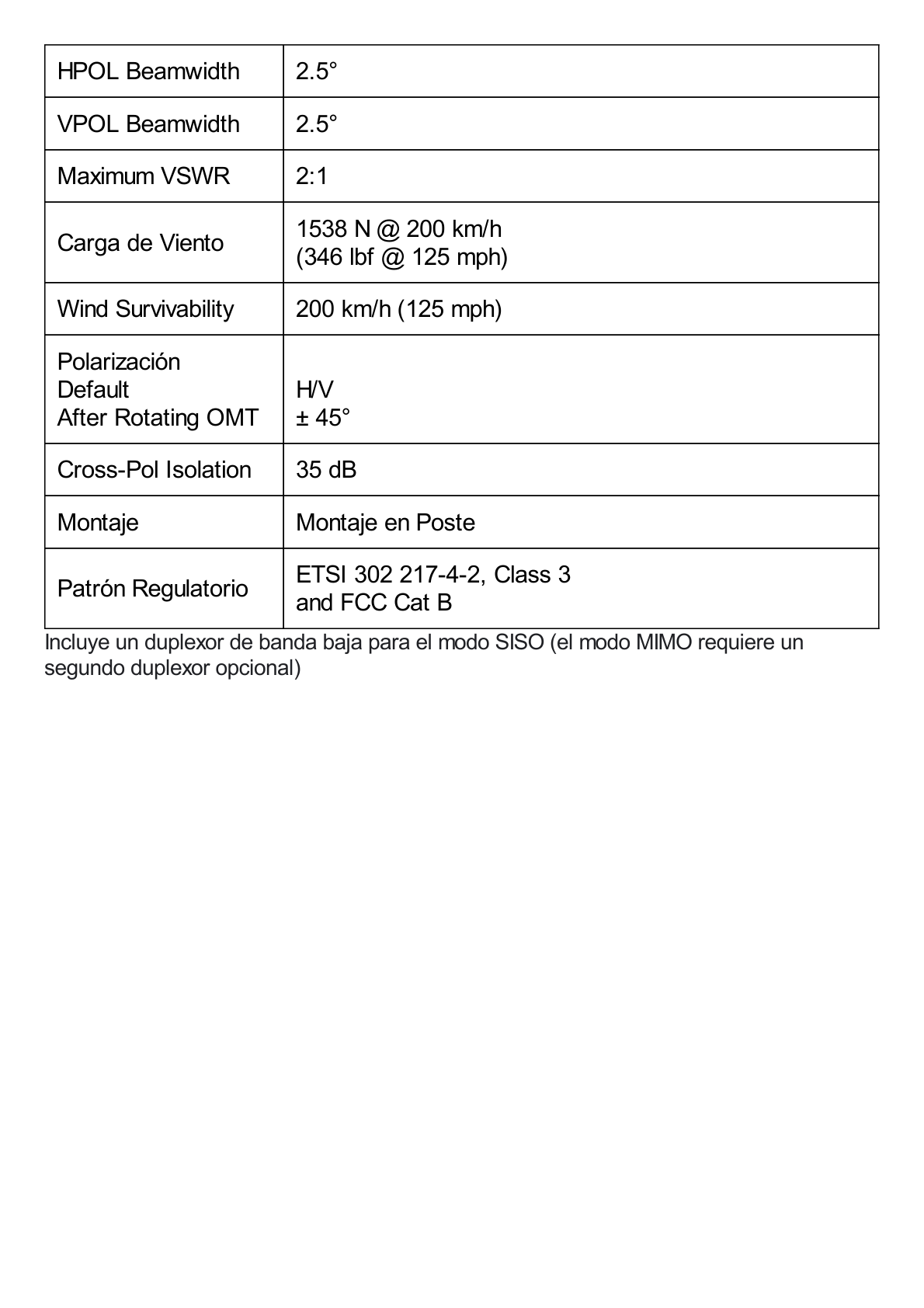 | HPOL Beamwidth | 2.5° |
|---|---|
| VPOL Beamwidth | 2.5° |
| Maximum VSWR | 2:1 |
| Carga de Viento | 1538 N @ 200 km/h (346 lbf @ 125 mph) |
| Wind Survivability | 200 km/h (125 mph) |
| Polarización Default After Rotating OMT | H/V ± 45° |
| Cross-Pol Isolation | 35 dB |
| Montaje | Montaje en Poste |
| Patrón Regulatorio | ETSI 302 217-4-2, Class 3 and FCC Cat B |

Incluye un duplexor de banda baja para el modo SISO (el modo MIMO requiere un segundo duplexor opcional)